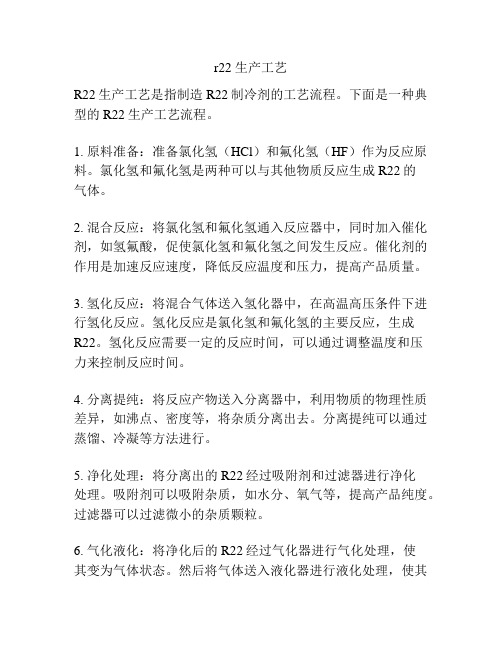 r22 生产工艺

R22 生产工艺是指制造 R22 制冷剂的工艺流程。下面是一种典型的 R22 生产工艺流程。

1. 原料准备：准备氯化氢（HCl）和氟化氢（HF）作为反应原料。氯化氢和氟化氢是两种可以与其他物质反应生成 R22 的气体。

2. 混合反应：将氯化氢和氟化氢通入反应器中，同时加入催化剂，如氢氟酸，促使氯化氢和氟化氢之间发生反应。催化剂的作用是加速反应速度，降低反应温度和压力，提高产品质量。

3. 氢化反应：将混合气体送入氢化器中，在高温高压条件下进行氢化反应。氢化反应是氯化氢和氟化氢的主要反应，生成 R22。氢化反应需要一定的反应时间，可以通过调整温度和压力来控制反应时间。

4. 分离提纯：将反应产物送入分离器中，利用物质的物理性质差异，如沸点、密度等，将杂质分离出去。分离提纯可以通过蒸馏、冷凝等方法进行。

5. 净化处理：将分离出的 R22 经过吸附剂和过滤器进行净化处理。吸附剂可以吸附杂质，如水分、氧气等，提高产品纯度。过滤器可以过滤微小的杂质颗粒。

6. 气化液化：将净化后的 R22 经过气化器进行气化处理，使其变为气体状态。然后将气体送入液化器进行液化处理，使其